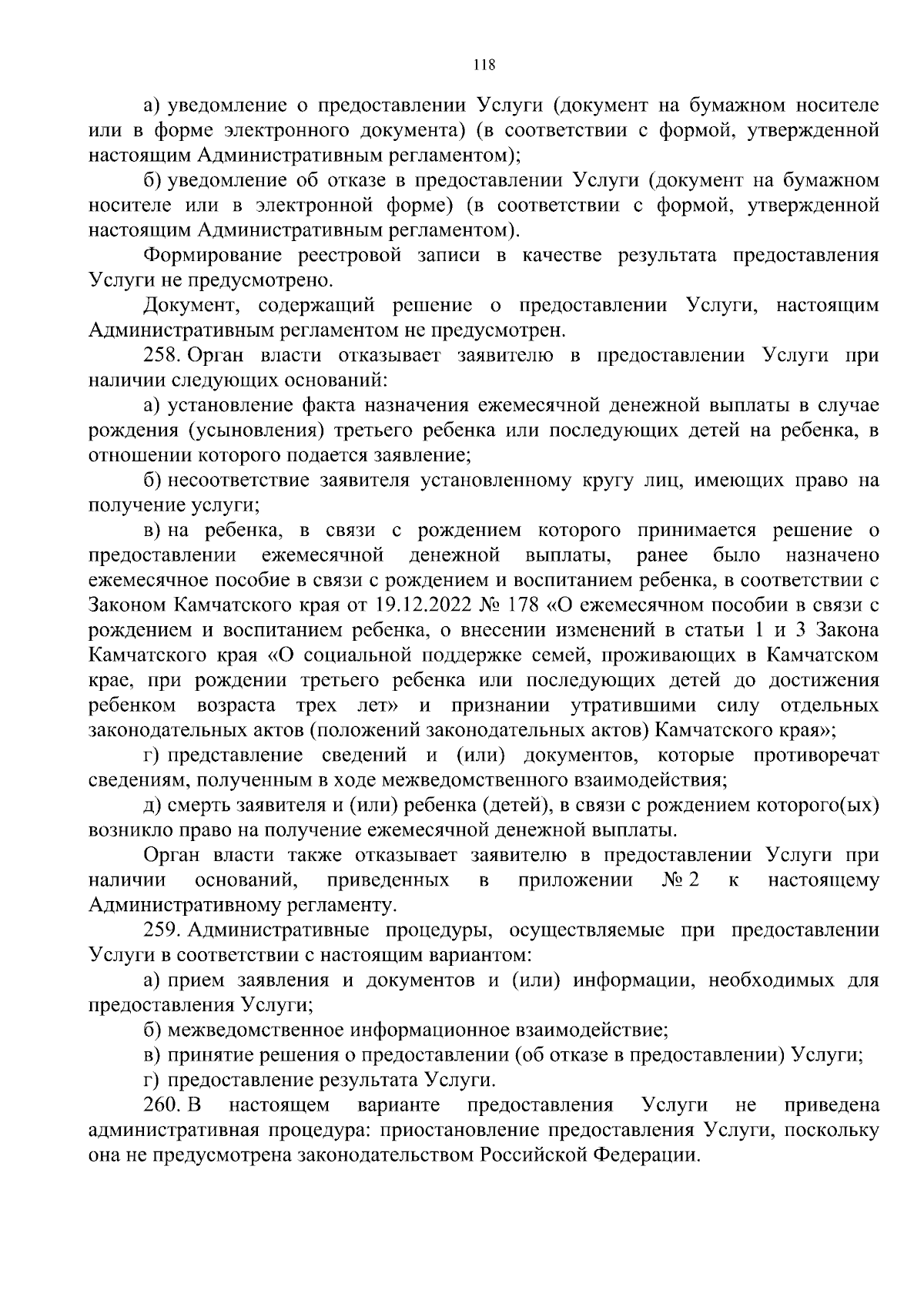 118

а) уведомление о предоставлении Услуги (документ на бумажном носителе или в форме электронного документа) (в соответствии с формой, утвержденной настоящим Административным регламентом);

б) уведомление об отказе в предоставлении Услуги (документ на бумажном носителе или в электронной форме) (в соответствии с формой, утвержденной настоящим Административным регламентом).

Формирование реестровой записи в качестве результата предоставления Услуги не предусмотрено.

Документ, содержащий решение о предоставлении Услуги, настоящим Административным регламентом не предусмотрен.

258. Орган власти отказывает заявителю в предоставлении Услуги при наличии следующих оснований:

а) установление факта назначения ежемесячной денежной выплаты в случае рождения (усыновления) третьего ребенка или последующих детей на ребенка, в отношении которого подается заявление;

б) несоответствие заявителя установленному кругу лиц, имеющих право на получение услуги;

в) на ребенка, в связи с рождением которого принимается решение о предоставлении ежемесячной денежной выплаты, ранее было назначено ежемесячное пособие в связи с рождением и воспитанием ребенка, в соответствии с Законом Камчатского края от 19.12.2022 № 178 «О ежемесячном пособии в связи с рождением и воспитанием ребенка, о внесении изменений в статьи 1 и 3 Закона Камчатского края «О социальной поддержке семей, проживающих в Камчатском крае, при рождении третьего ребенка или последующих детей до достижения ребенком возраста трех лет» и признании утратившими силу отдельных законодательных актов (положений законодательных актов) Камчатского края»;

г) представление сведений и (или) документов, которые противоречат сведениям, полученным в ходе межведомственного взаимодействия;

д) смерть заявителя и (или) ребенка (детей), в связи с рождением которого(ых) возникло право на получение ежемесячной денежной выплаты.

Орган власти также отказывает заявителю в предоставлении Услуги при наличии оснований, приведенных в приложении № 2 к настоящему Административному регламенту.

259. Административные процедуры, осуществляемые при предоставлении Услуги в соответствии с настоящим вариантом:

а) прием заявления и документов и (или) информации, необходимых для предоставления Услуги;

б) межведомственное информационное взаимодействие;

в) принятие решения о предоставлении (об отказе в предоставлении) Услуги;

г) предоставление результата Услуги.

260. В настоящем варианте предоставления Услуги не приведена административная процедура: приостановление предоставления Услуги, поскольку она не предусмотрена законодательством Российской Федерации.